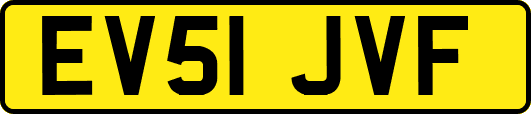 EV51 JVF